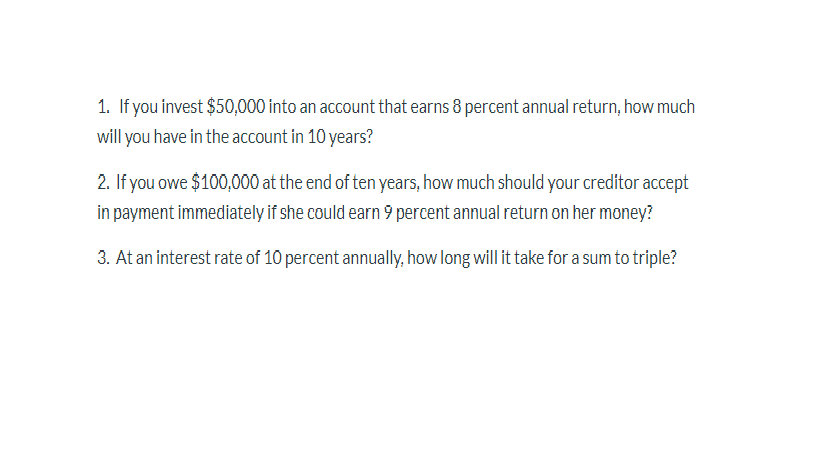 1. If you invest \$50,000 into an account that earns 8 percent annual return, how much will you have in the account in 10 years?

2. If you owe \$100,000 at the end of ten years, how much should your creditor accept in payment immediately if she could earn 9 percent annual return on her money?

3. At an interest rate of 10 percent annually, how long will it take for a sum to triple?